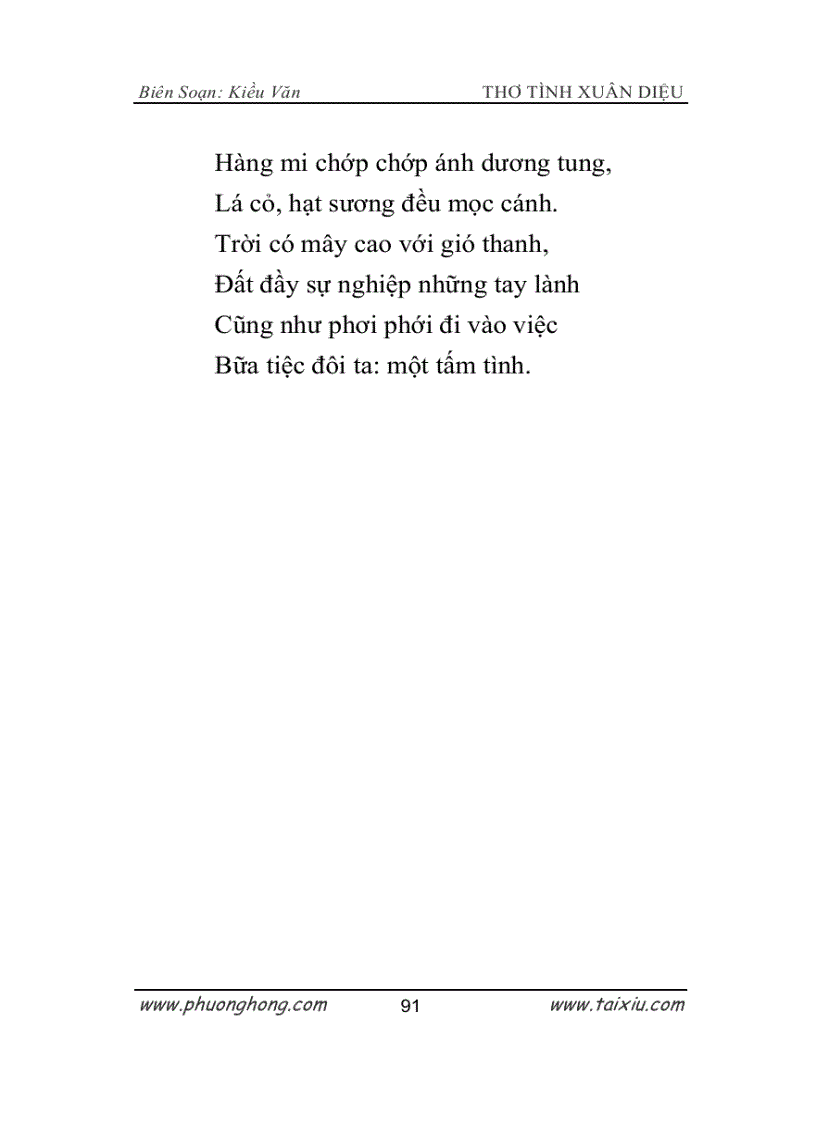 Biên Soạn: Kiều Văn THƠ TÌNH XUÂN DIỆU

Hàng mi chớp chớp ánh dương tung,
Lá cỏ, hạt sương đều mọc cánh.
Trời có mây cao với gió thanh,
Đất đầy sự nghiệp những tay lành
Cũng như phơi phới đi vào việc
Bữa tiệc đôi ta: một tấm tình.

www.phuonghong.com 91 www.taixiu.com